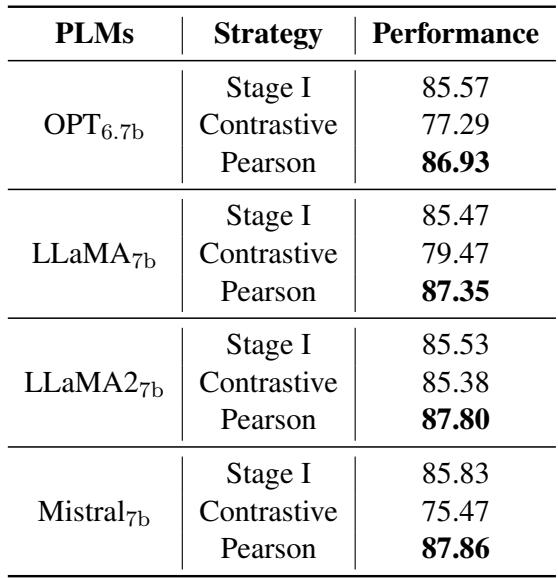 | PLMs | Strategy | Performance |
|---|---|---|
| $OPT_{6.7b}$ | Stage I | 85.57 |
| | Contrastive | 77.29 |
| | Pearson | 86.93 |
| $LLaMA_{7b}$ | Stage I | 85.47 |
| | Contrastive | 79.47 |
| | Pearson | 87.35 |
| $LLaMA2_{7b}$ | Stage I | 85.53 |
| | Contrastive | 85.38 |
| | Pearson | 87.80 |
| $Mistral_{7b}$ | Stage I | 85.83 |
| | Contrastive | 75.47 |
| | Pearson | 87.86 |